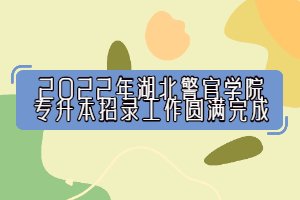 2022年湖北警官学院
专升本招录工作圆满完成